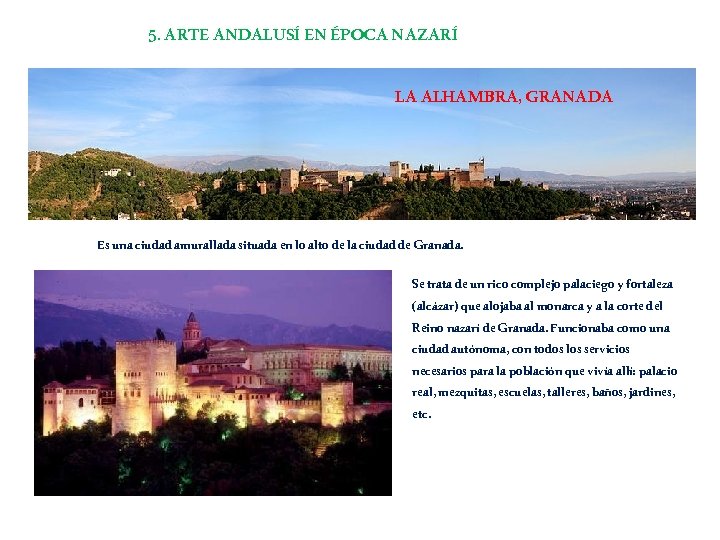 5. ARTE ANDALUSÍ EN ÉPOCA NAZARÍ

LA ALHAMBRA, GRANADA

Es una ciudad amurallada situada en lo alto de la ciudad de Granada.

Se trata de un rico complejo palaciego y fortaleza (alcázar) que alojaba al monarca y a la corte del Reino nazarí de Granada. Funcionaba como una ciudad autónoma, con todos los servicios necesarios para la población que vivía allí: palacio real, mezquitas, escuelas, talleres, baños, jardines, etc.